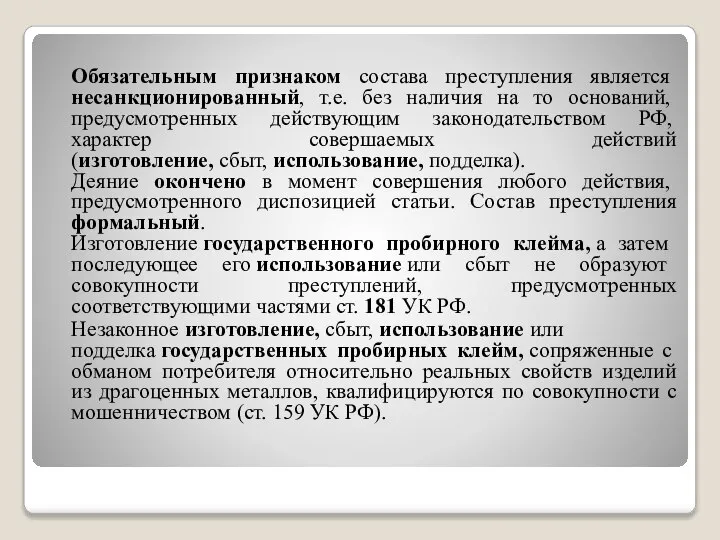 Обязательным признаком состава преступления является несанкционированный, т.е. без наличия на то оснований, предусмотренных действующим законодательством РФ, характер совершаемых действий (изготовление, сбыт, использование, подделка).

Деяние окончено в момент совершения любого действия, предусмотренного диспозицией статьи. Состав преступления формальный.

Изготовление государственного пробирного клейма, а затем последующее его использование или сбыт не образуют совокупности преступлений, предусмотренных соответствующими частями ст. 181 УК РФ.

Незаконное изготовление, сбыт, использование или подделка государственных пробирных клейм, сопряженные с обманом потребителя относительно реальных свойств изделий из драгоценных металлов, квалифицируются по совокупности с мошенничеством (ст. 159 УК РФ).